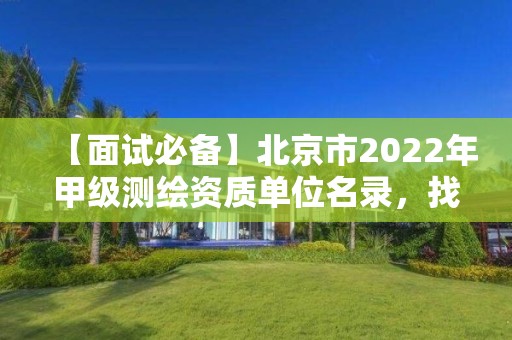 【面试必备】北京市2022年甲级测绘资质单位名录，找